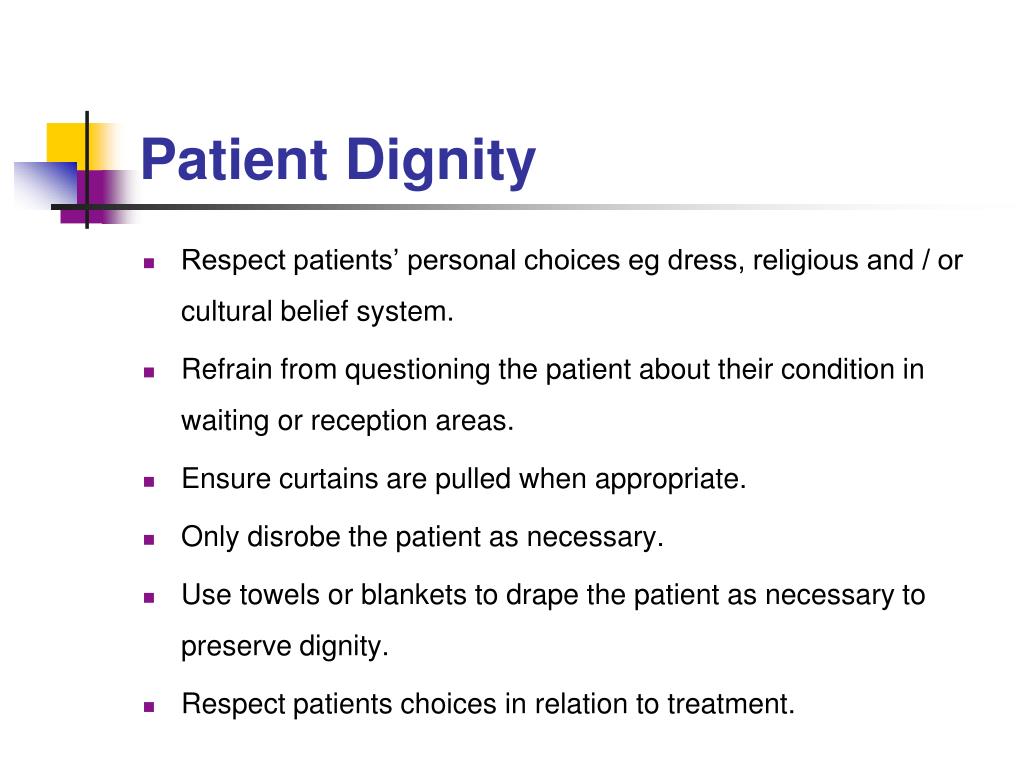 Patient Dignity

- Respect patients’ personal choices eg dress, religious and / or cultural belief system.
- Refrain from questioning the patient about their condition in waiting or reception areas.
- Ensure curtains are pulled when appropriate.
- Only disrobe the patient as necessary.
- Use towels or blankets to drape the patient as necessary to preserve dignity.
- Respect patients choices in relation to treatment.